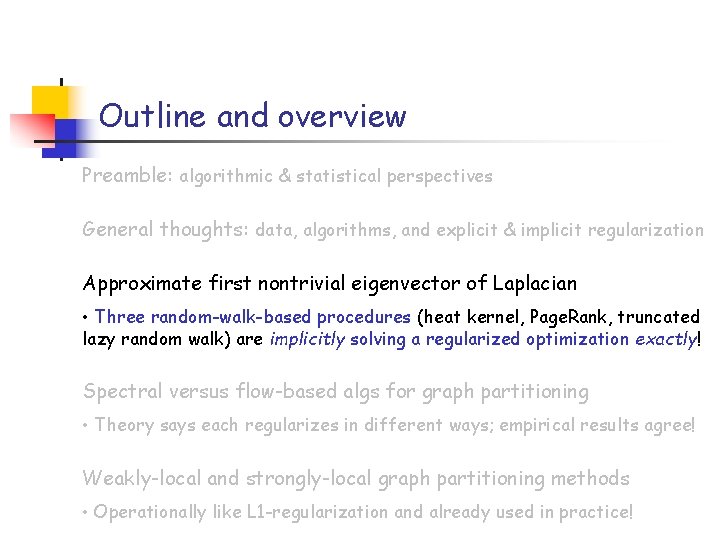 Outline and overview

Preamble: algorithmic & statistical perspectives

General thoughts: data, algorithms, and explicit & implicit regularization

Approximate first nontrivial eigenvector of Laplacian

• Three random-walk-based procedures (heat kernel, PageRank, truncated lazy random walk) are implicitly solving a regularized optimization exactly!

Spectral versus flow-based algs for graph partitioning

• Theory says each regularizes in different ways; empirical results agree!

Weakly-local and strongly-local graph partitioning methods

• Operationally like L1-regularization and already used in practice!